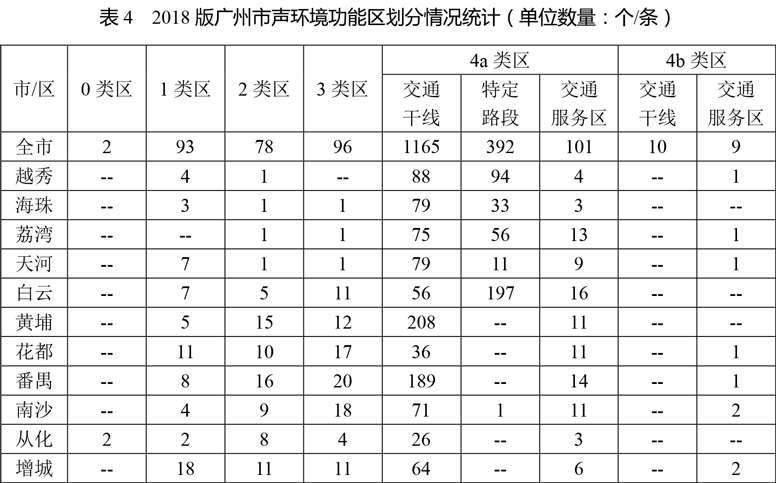 表 4　2018 版广州市声环境功能区划分情况统计（单位数量：个/条）

| 市/区 | 0 类区 | 1 类区 | 2 类区 | 3 类区 | 4a 类区 交通干线 | 4a 类区 特定路段 | 4a 类区 交通服务区 | 4b 类区 交通干线 | 4b 类区 交通服务区 |
|---|---|---|---|---|---|---|---|---|---|
| 全市 | 2 | 93 | 78 | 96 | 1165 | 392 | 101 | 10 | 9 |
| 越秀 | -- | 4 | 1 | -- | 88 | 94 | 4 | -- | 1 |
| 海珠 | -- | 3 | 1 | 1 | 79 | 33 | 3 | -- | -- |
| 荔湾 | -- | -- | 1 | 1 | 75 | 56 | 13 | -- | 1 |
| 天河 | -- | 7 | 1 | 1 | 79 | 11 | 9 | -- | 1 |
| 白云 | -- | 7 | 5 | 11 | 56 | 197 | 16 | -- | -- |
| 黄埔 | -- | 5 | 15 | 12 | 208 | -- | 11 | -- | -- |
| 花都 | -- | 11 | 10 | 17 | 36 | -- | 11 | -- | 1 |
| 番禺 | -- | 8 | 16 | 20 | 189 | -- | 14 | -- | 1 |
| 南沙 | -- | 4 | 9 | 18 | 71 | 1 | 11 | -- | 2 |
| 从化 | 2 | 2 | 8 | 4 | 26 | -- | 3 | -- | -- |
| 增城 | -- | 18 | 11 | 11 | 64 | -- | 6 | -- | 2 |